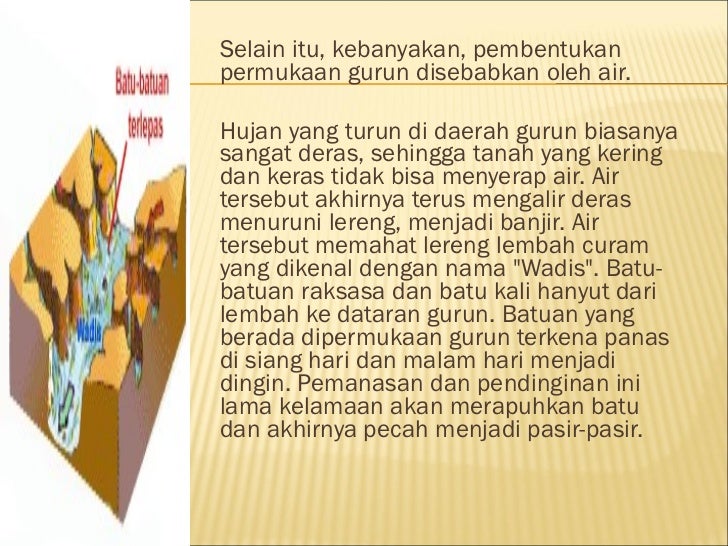 Batu-batuan terlepas

Wadis

Selain itu, kebanyakan, pembentukan permukaan gurun disebabkan oleh air.

Hujan yang turun di daerah gurun biasanya sangat deras, sehingga tanah yang kering dan keras tidak bisa menyerap air. Air tersebut akhirnya terus mengalir deras menuruni lereng, menjadi banjir. Air tersebut memahat lereng lembah curam yang dikenal dengan nama "Wadis". Batu-batuan raksasa dan batu kali hanyut dari lembah ke dataran gurun. Batuan yang berada dipermukaan gurun terkena panas di siang hari dan malam hari menjadi dingin. Pemanasan dan pendinginan ini lama kelamaan akan merapuhkan batu dan akhirnya pecah menjadi pasir-pasir.